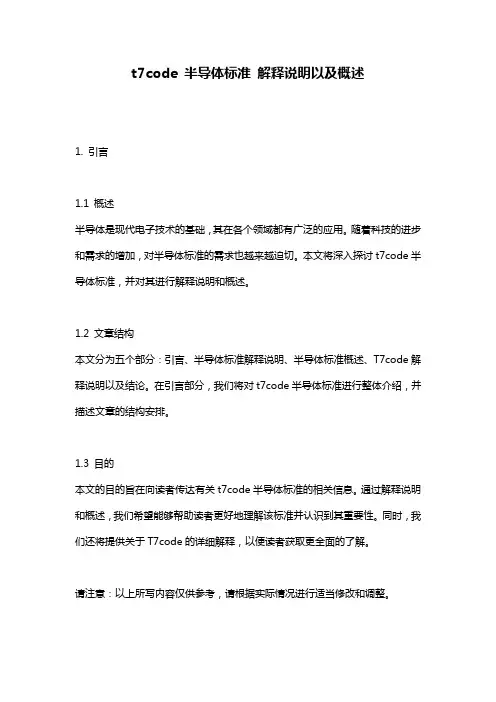 t7code 半导体标准 解释说明以及概述

1. 引言

1.1 概述
半导体是现代电子技术的基础，其在各个领域都有广泛的应用。随着科技的进步和需求的增加，对半导体标准的需求也越来越迫切。本文将深入探讨 t7code 半导体标准，并对其进行解释说明和概述。

1.2 文章结构
本文分为五个部分：引言、半导体标准解释说明、半导体标准概述、T7code 解释说明以及结论。在引言部分，我们将对 t7code 半导体标准进行整体介绍，并描述文章的结构安排。

1.3 目的
本文的目的旨在向读者传达有关 t7code 半导体标准的相关信息。通过解释说明和概述，我们希望能够帮助读者更好地理解该标准并认识到其重要性。同时，我们还将提供关于 T7code 的详细解释，以便读者获取更全面的了解。

请注意：以上所写内容仅供参考，请根据实际情况进行适当修改和调整。